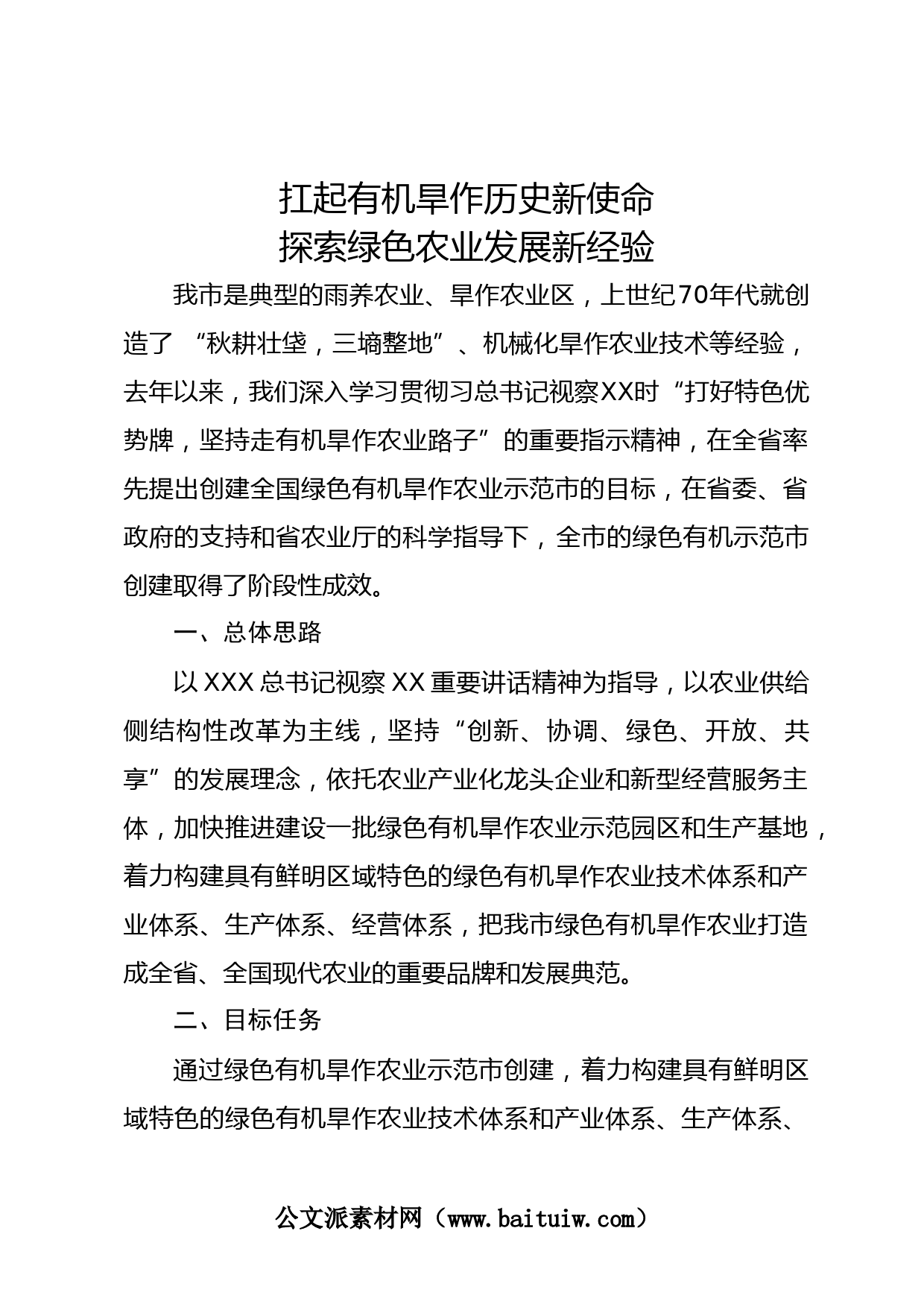 扛起有机旱作历史新使命
探索绿色农业发展新经验

我市是典型的雨养农业、旱作农业区，上世纪70年代就创造了“秋耕壮垡，三墒整地”、机械化旱作农业技术等经验，去年以来，我们深入学习贯彻习总书记视察XX时“打好特色优势牌，坚持走有机旱作农业路子”的重要指示精神，在全省率先提出创建全国绿色有机旱作农业示范市的目标，在省委、省政府的支持和省农业厅的科学指导下，全市的绿色有机示范市创建取得了阶段性成效。

一、总体思路

以XXX总书记视察XX重要讲话精神为指导，以农业供给侧结构性改革为主线，坚持“创新、协调、绿色、开放、共享”的发展理念，依托农业产业化龙头企业和新型经营服务主体，加快推进建设一批绿色有机旱作农业示范园区和生产基地，着力构建具有鲜明区域特色的绿色有机旱作农业技术体系和产业体系、生产体系、经营体系，把我市绿色有机旱作农业打造成全省、全国现代农业的重要品牌和发展典范。

二、目标任务

通过绿色有机旱作农业示范市创建，着力构建具有鲜明区域特色的绿色有机旱作农业技术体系和产业体系、生产体系、

公文派素材网（www.baituiw.com）